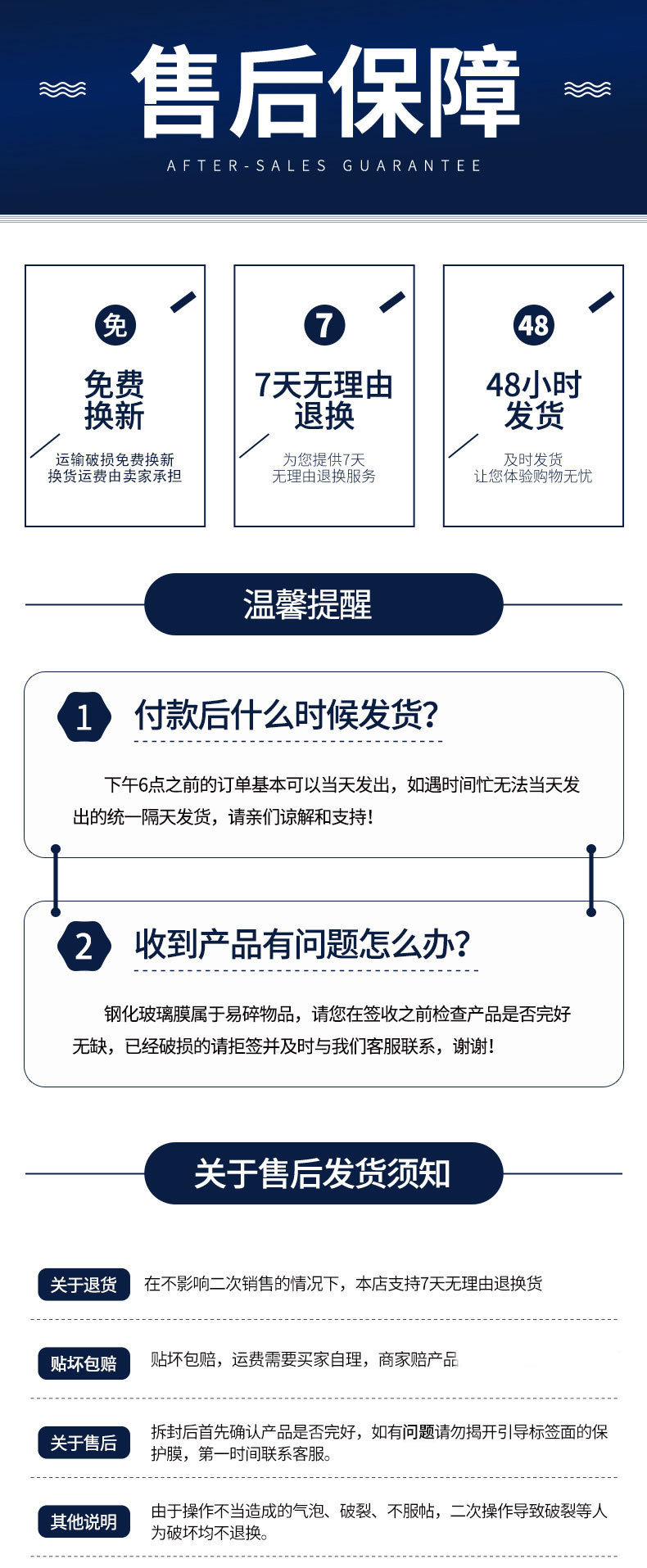 售后保障

AFTER-SALES GUARANTEE

免

免费
换新

运输破损免费换新
换货运费由卖家承担

7

7天无理由
退换

为您提供7天
无理由退换服务

48

48小时
发货

及时发货
让您体验购物无忧

温馨提醒

1

付款后什么时候发货?

下午6点之前的订单基本可以当天发出，如遇时间忙无法当天发出的统一隔天发货，请亲们谅解和支持!

2

收到产品有问题怎么办?

钢化玻璃膜属于易碎物品，请您在签收之前检查产品是否完好无缺，已经破损的请拒签并及时与我们客服联系，谢谢!

关于售后发货须知

关于退货 在不影响二次销售的情况下，本店支持7天无理由退换货

贴坏包赔 贴坏包赔，运费需要买家自理，商家赔产品

关于售后 拆封后首先确认产品是否完好，如有问题请勿揭开引导标签面的保护膜，第一时间联系客服。

其他说明 由于操作不当造成的气泡、破裂、不服帖，二次操作导致破裂等人为破坏均不退换。